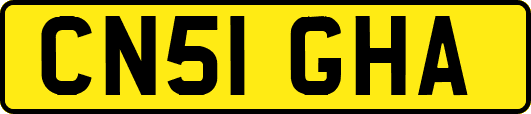 CN51 GHA